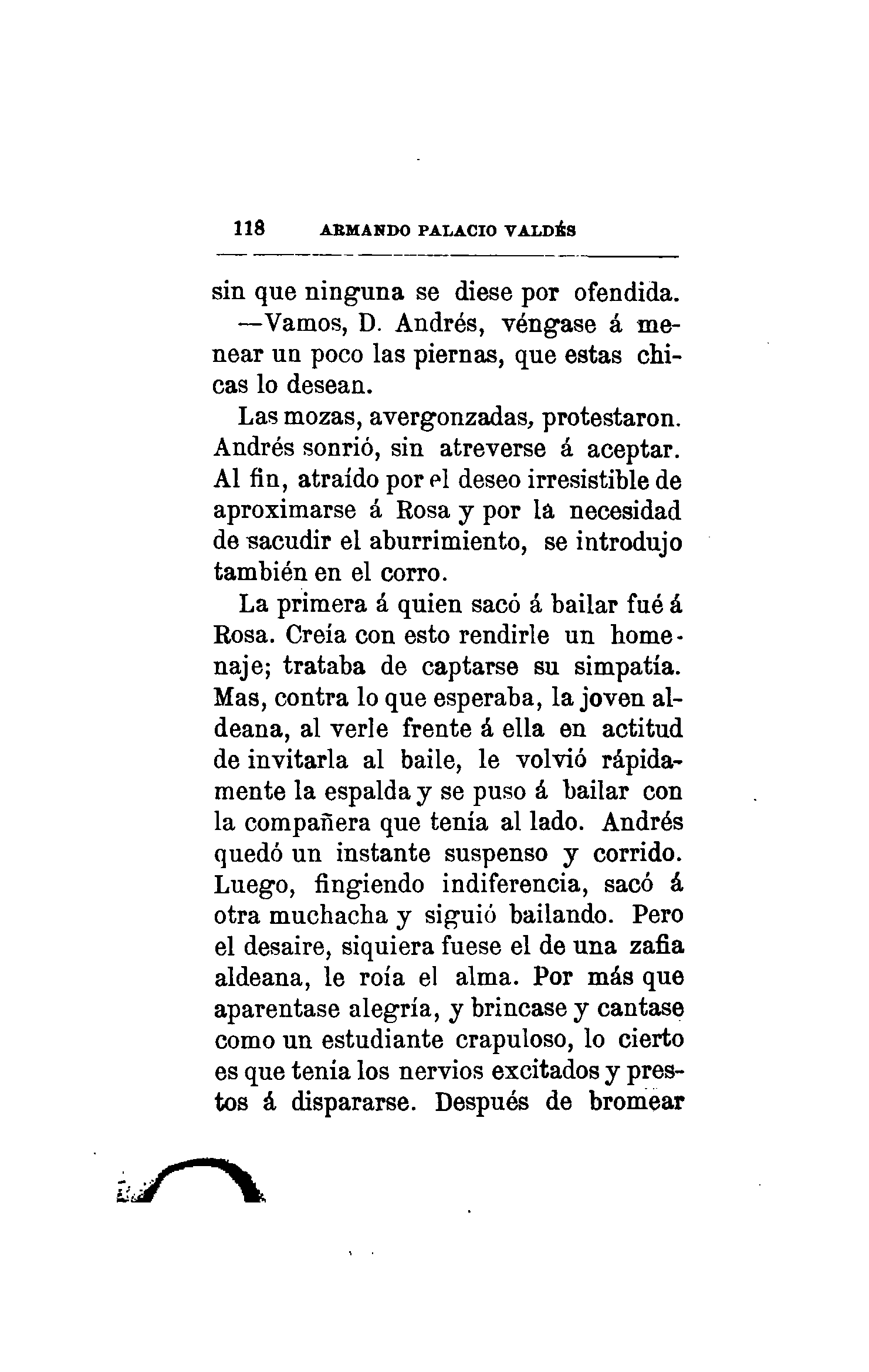 118 ARMANDO PALACIO VALDÉS

sin que ninguna se diese por ofendida.

—Vamos, D. Andrés, véngase á menear un poco las piernas, que estas chicas lo desean.

Las mozas, avergonzadas, protestaron. Andrés sonrió, sin atreverse á aceptar. Al fin, atraído por el deseo irresistible de aproximarse á Rosa y por la necesidad de sacudir el aburrimiento, se introdujo también en el corro.

La primera á quien sacó á bailar fué á Rosa. Creía con esto rendirle un homenaje; trataba de captarse su simpatía. Mas, contra lo que esperaba, la joven aldeana, al verle frente á ella en actitud de invitarla al baile, le volvió rápidamente la espalda y se puso á bailar con la compañera que tenía al lado. Andrés quedó un instante suspenso y corrido. Luego, fingiendo indiferencia, sacó á otra muchacha y siguió bailando. Pero el desaire, siquiera fuese el de una zafia aldeana, le roía el alma. Por más que aparentase alegría, y brincase y cantase como un estudiante crapuloso, lo cierto es que tenía los nervios excitados y prestos á dispararse. Después de bromear